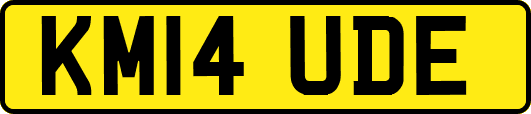 KM14 UDE